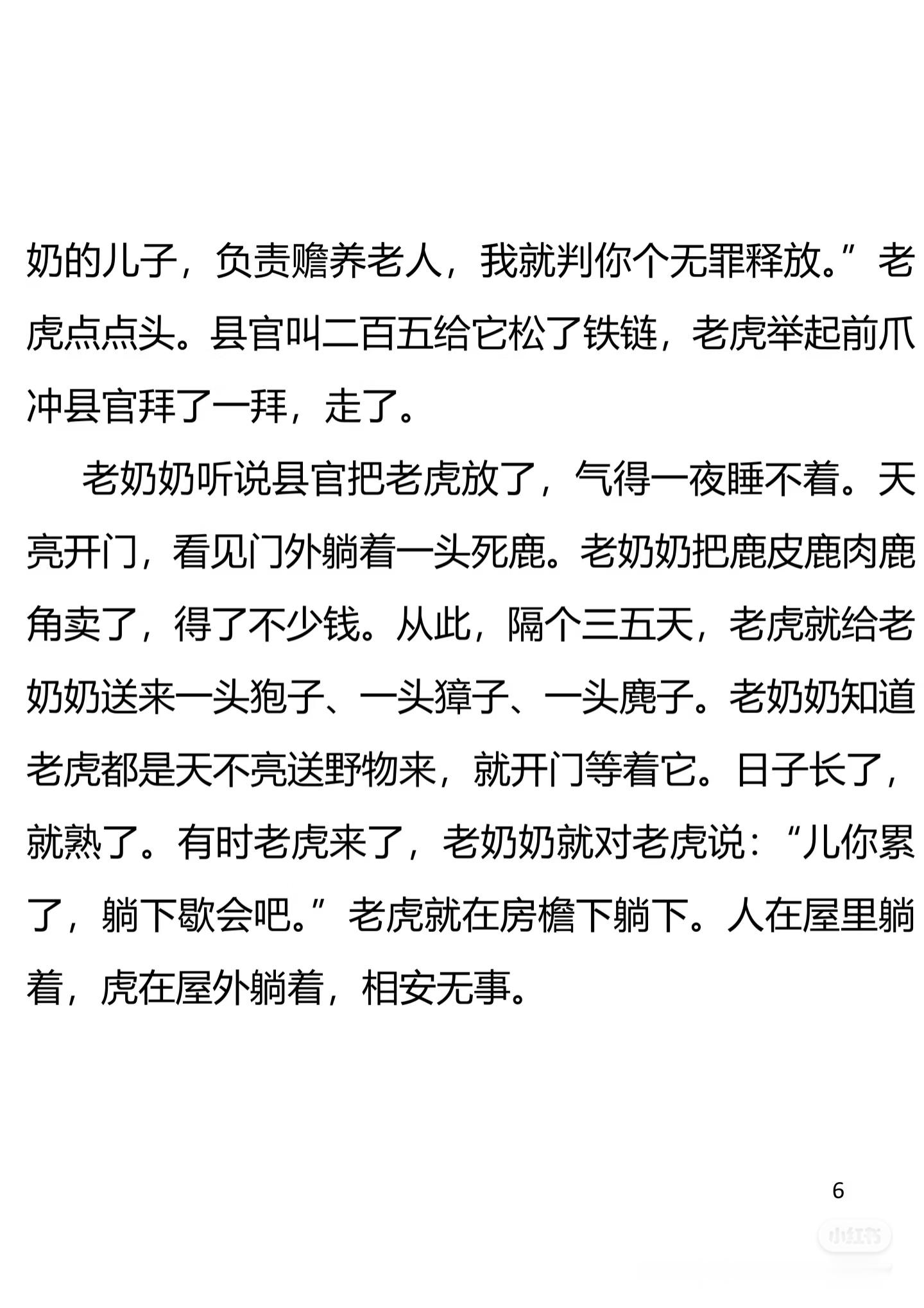 奶的儿子，负责赡养老人，我就判你个无罪释放。”老虎点点头。县官叫二百五给它松了铁链，老虎举起前爪冲县官拜了一拜，走了。

老奶奶听说县官把老虎放了，气得一夜睡不着。天亮开门，看见门外躺着一头死鹿。老奶奶把鹿皮鹿肉鹿角卖了，得了不少钱。从此，隔个三五天，老虎就给老奶奶送来一头狍子、一头獐子、一头麂子。老奶奶知道老虎都是天不亮送野物来，就开门等着它。日子长了，就熟了。有时老虎来了，老奶奶就对老虎说：“儿你累了，躺下歇会吧。”老虎就在房檐下躺下。人在屋里躺着，虎在屋外躺着，相安无事。

6

小红书